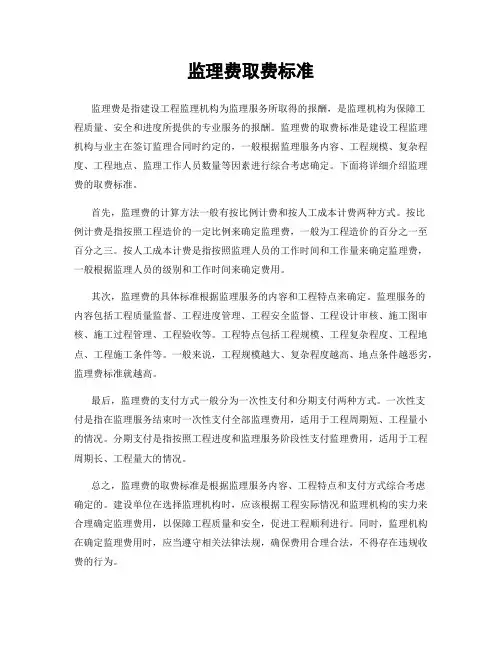 监理费取费标准

监理费是指建设工程监理机构为监理服务所取得的报酬，是监理机构为保障工程质量、安全和进度所提供的专业服务的报酬。监理费的取费标准是建设工程监理机构与业主在签订监理合同时约定的，一般根据监理服务内容、工程规模、复杂程度、工程地点、监理工作人员数量等因素进行综合考虑确定。下面将详细介绍监理费的取费标准。

首先，监理费的计算方法一般有按比例计费和按人工成本计费两种方式。按比例计费是指按照工程造价的一定比例来确定监理费，一般为工程造价的百分之一至百分之三。按人工成本计费是指按照监理人员的工作时间和工作量来确定监理费，一般根据监理人员的级别和工作时间来确定费用。

其次，监理费的具体标准根据监理服务的内容和工程特点来确定。监理服务的内容包括工程质量监督、工程进度管理、工程安全监督、工程设计审核、施工图审核、施工过程管理、工程验收等。工程特点包括工程规模、工程复杂程度、工程地点、工程施工条件等。一般来说，工程规模越大、复杂程度越高、地点条件越恶劣，监理费标准就越高。

最后，监理费的支付方式一般分为一次性支付和分期支付两种方式。一次性支付是指在监理服务结束时一次性支付全部监理费用，适用于工程周期短、工程量小的情况。分期支付是指按照工程进度和监理服务阶段性支付监理费用，适用于工程周期长、工程量大的情况。

总之，监理费的取费标准是根据监理服务内容、工程特点和支付方式综合考虑确定的。建设单位在选择监理机构时，应该根据工程实际情况和监理机构的实力来合理确定监理费用，以保障工程质量和安全，促进工程顺利进行。同时，监理机构在确定监理费用时，应当遵守相关法律法规，确保费用合理合法，不得存在违规收费的行为。